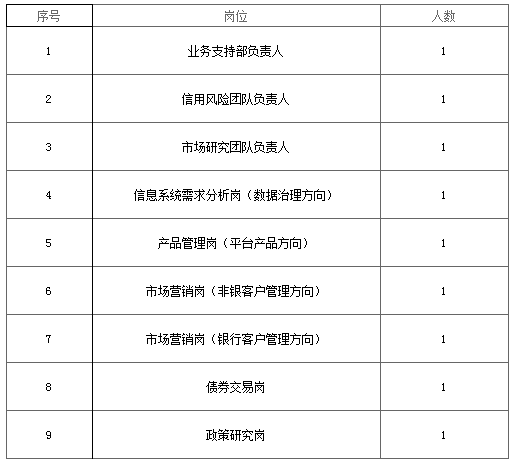 | 序号 | 岗位 | 人数 |
|---|---|---|
| 1 | 业务支持部负责人 | 1 |
| 2 | 信用风险团队负责人 | 1 |
| 3 | 市场研究团队负责人 | 1 |
| 4 | 信息系统需求分析岗（数据治理方向） | 1 |
| 5 | 产品管理岗（平台产品方向） | 1 |
| 6 | 市场营销岗（非银客户管理方向） | 1 |
| 7 | 市场营销岗（银行客户管理方向） | 1 |
| 8 | 债券交易岗 | 1 |
| 9 | 政策研究岗 | 1 |